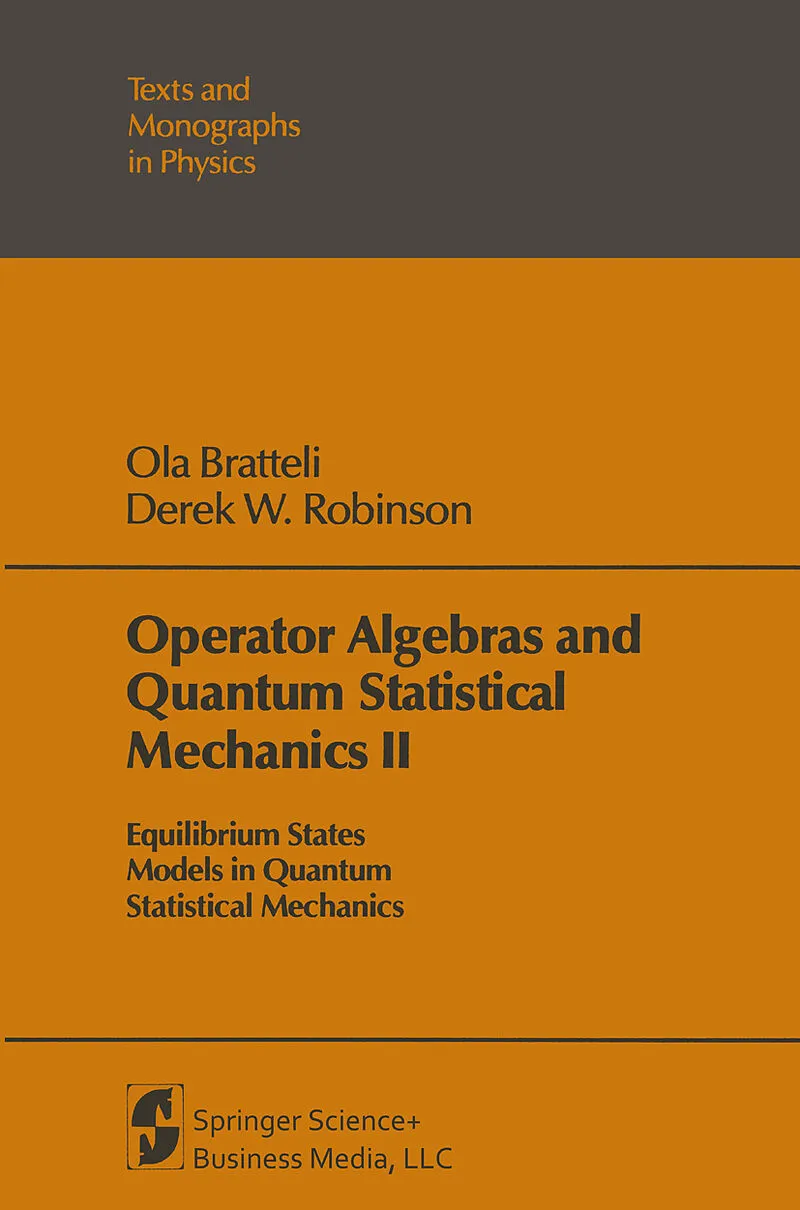 Texts and Monographs in Physics

Ola Bratteli
Derek W. Robinson

Operator Algebras and Quantum Statistical Mechanics II

Equilibrium States
Models in Quantum Statistical Mechanics

Springer Science+
Business Media, LLC